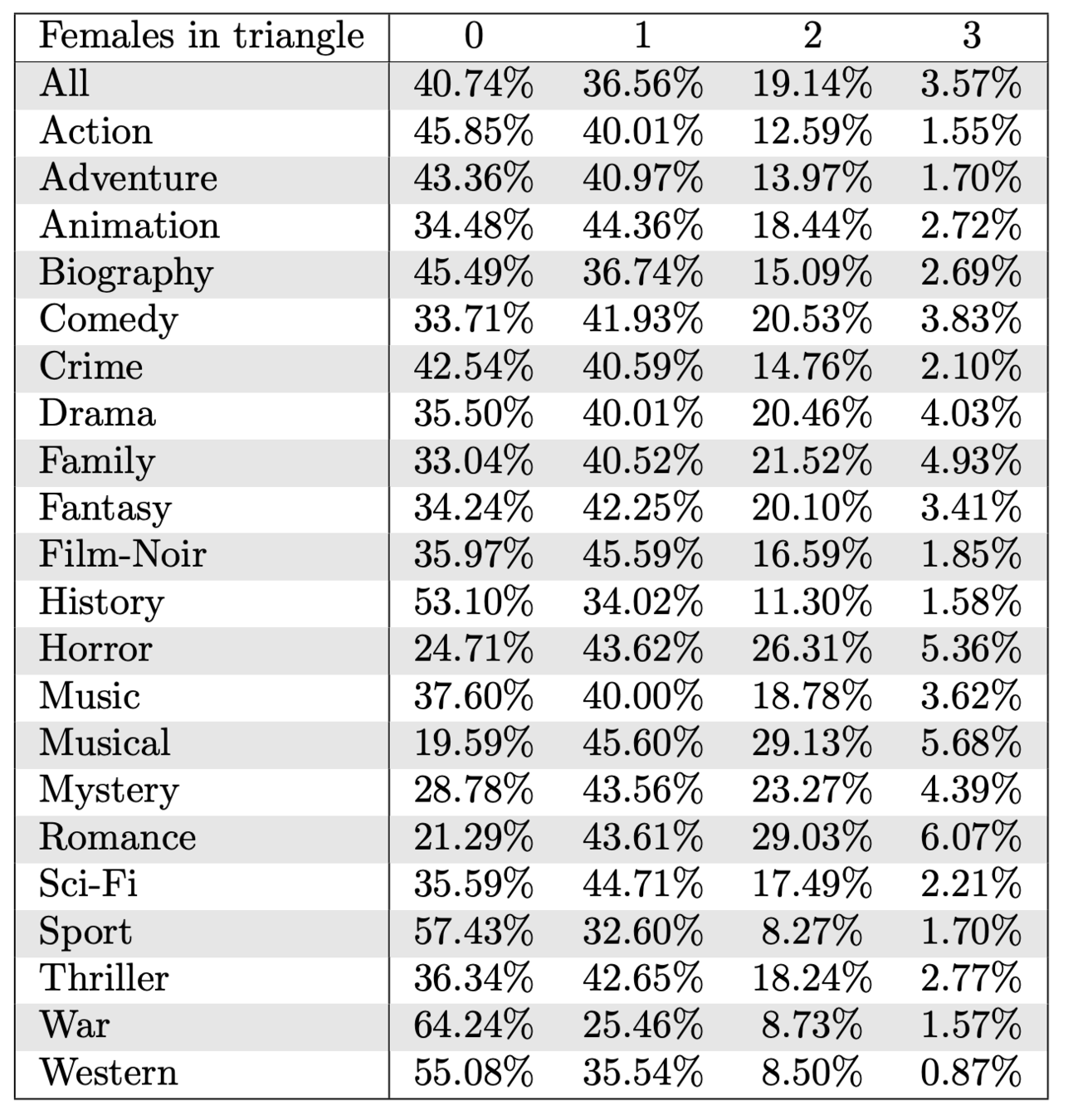 | Females in triangle | 0 | 1 | 2 | 3 |
|---|---|---|---|---|
| All | 40.74% | 36.56% | 19.14% | 3.57% |
| Action | 45.85% | 40.01% | 12.59% | 1.55% |
| Adventure | 43.36% | 40.97% | 13.97% | 1.70% |
| Animation | 34.48% | 44.36% | 18.44% | 2.72% |
| Biography | 45.49% | 36.74% | 15.09% | 2.69% |
| Comedy | 33.71% | 41.93% | 20.53% | 3.83% |
| Crime | 42.54% | 40.59% | 14.76% | 2.10% |
| Drama | 35.50% | 40.01% | 20.46% | 4.03% |
| Family | 33.04% | 40.52% | 21.52% | 4.93% |
| Fantasy | 34.24% | 42.25% | 20.10% | 3.41% |
| Film-Noir | 35.97% | 45.59% | 16.59% | 1.85% |
| History | 53.10% | 34.02% | 11.30% | 1.58% |
| Horror | 24.71% | 43.62% | 26.31% | 5.36% |
| Music | 37.60% | 40.00% | 18.78% | 3.62% |
| Musical | 19.59% | 45.60% | 29.13% | 5.68% |
| Mystery | 28.78% | 43.56% | 23.27% | 4.39% |
| Romance | 21.29% | 43.61% | 29.03% | 6.07% |
| Sci-Fi | 35.59% | 44.71% | 17.49% | 2.21% |
| Sport | 57.43% | 32.60% | 8.27% | 1.70% |
| Thriller | 36.34% | 42.65% | 18.24% | 2.77% |
| War | 64.24% | 25.46% | 8.73% | 1.57% |
| Western | 55.08% | 35.54% | 8.50% | 0.87% |